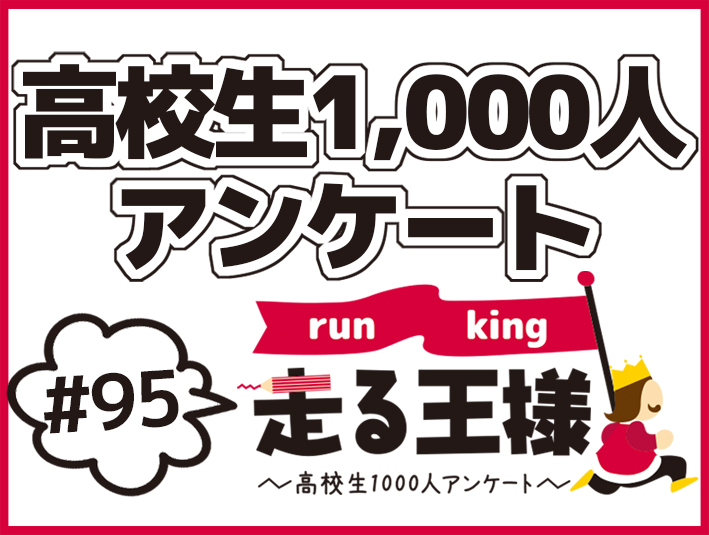 高校生1,000人
アンケート

#95

run king
走る王様
〜高校生1000人アンケート〜